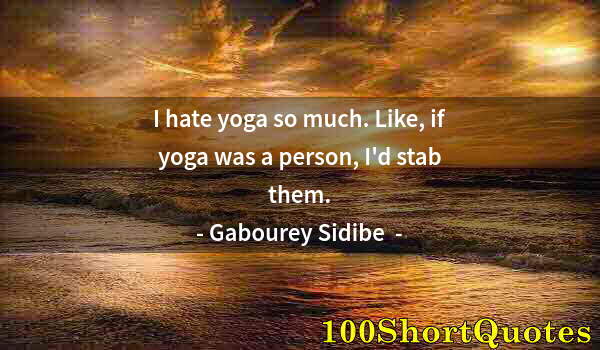 I hate yoga so much. Like, if yoga was a person, I'd stab them.

- Gabourey Sidibe -

100ShortQuotes